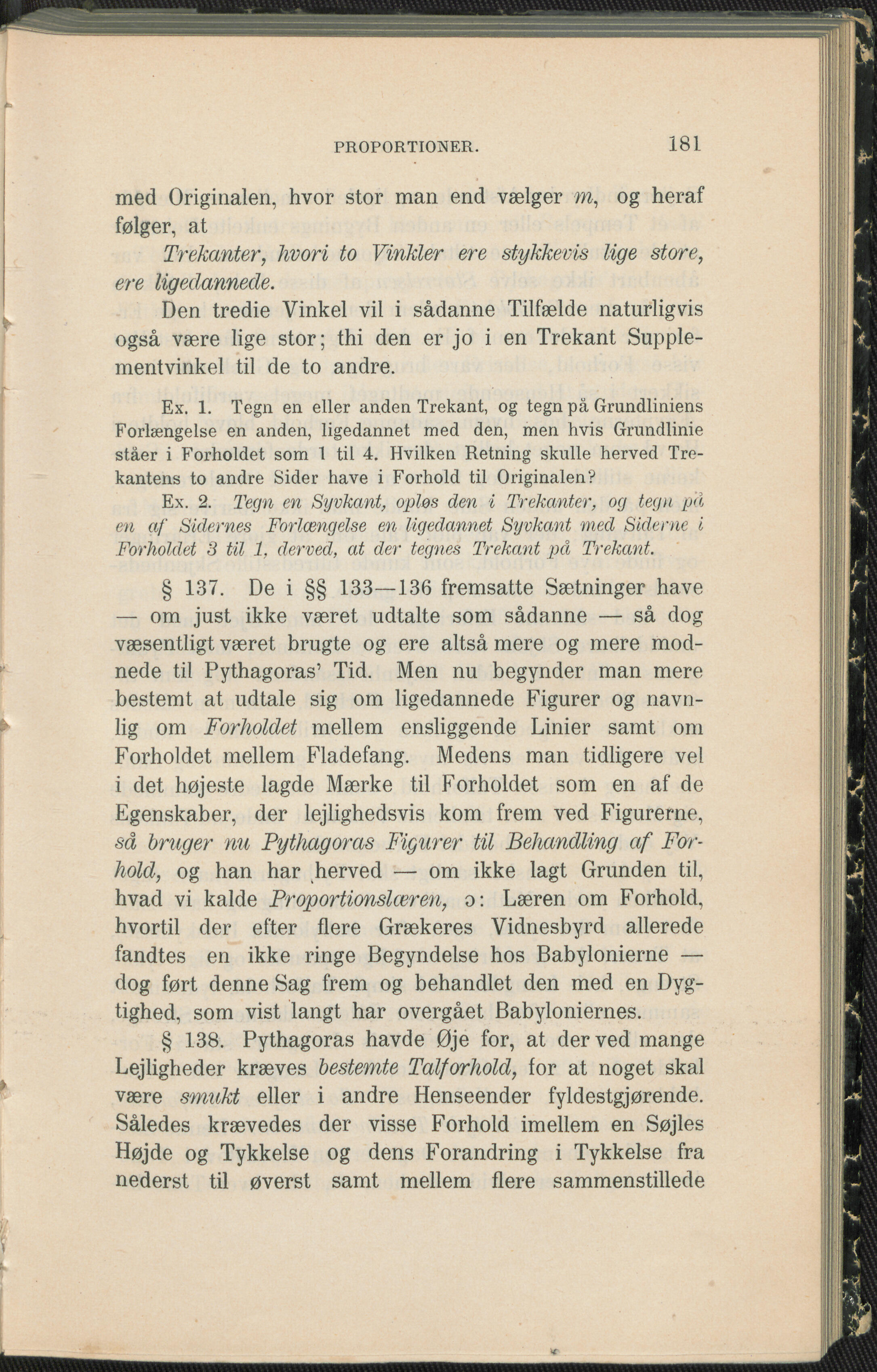 PROPORTIONER. 181

med Originalen, hvor stor man end vælger $m$, og heraf følger, at

Trekanter, hvori to Vinkler ere stykkevis lige store, ere ligedannede.

Den tredie Vinkel vil i sådanne Tilfælde naturligvis også være lige stor; thi den er jo i en Trekant Supplementvinkel til de to andre.

Ex. 1. Tegn en eller anden Trekant, og tegn på Grundliniens Forlængelse en anden, ligedannet med den, men hvis Grundlinie ståer i Forholdet som 1 til 4. Hvilken Retning skulle herved Trekantens to andre Sider have i Forhold til Originalen?

Ex. 2. Tegn en Syvkant, opløs den i Trekanter, og tegn på en af Sidernes Forlængelse en ligedannet Syvkant med Siderne i Forholdet 3 til 1, derved, at der tegnes Trekant på Trekant.

§ 137. De i §§ 133—136 fremsatte Sætninger have — om just ikke været udtalte som sådanne — så dog væsentligt været brugte og ere altså mere og mere modnede til Pythagoras' Tid. Men nu begynder man mere bestemt at udtale sig om ligedannede Figurer og navnlig om Forholdet mellem ensliggende Linier samt om Forholdet mellem Fladefang. Medens man tidligere vel i det højeste lagde Mærke til Forholdet som en af de Egenskaber, der lejlighedsvis kom frem ved Figurerne, så bruger nu Pythagoras Figurer til Behandling af Forhold, og han har herved — om ikke lagt Grunden til, hvad vi kalde Proportionslæren, ɔ: Læren om Forhold, hvortil der efter flere Grækeres Vidnesbyrd allerede fandtes en ikke ringe Begyndelse hos Babylonierne — dog ført denne Sag frem og behandlet den med en Dygtighed, som vist langt har overgået Babyloniernes.

§ 138. Pythagoras havde Øje for, at der ved mange Lejligheder kræves bestemte Talforhold, for at noget skal være smukt eller i andre Henseender fyldestgjørende. Således krævedes der visse Forhold imellem en Søjles Højde og Tykkelse og dens Forandring i Tykkelse fra nederst til øverst samt mellem flere sammenstillede